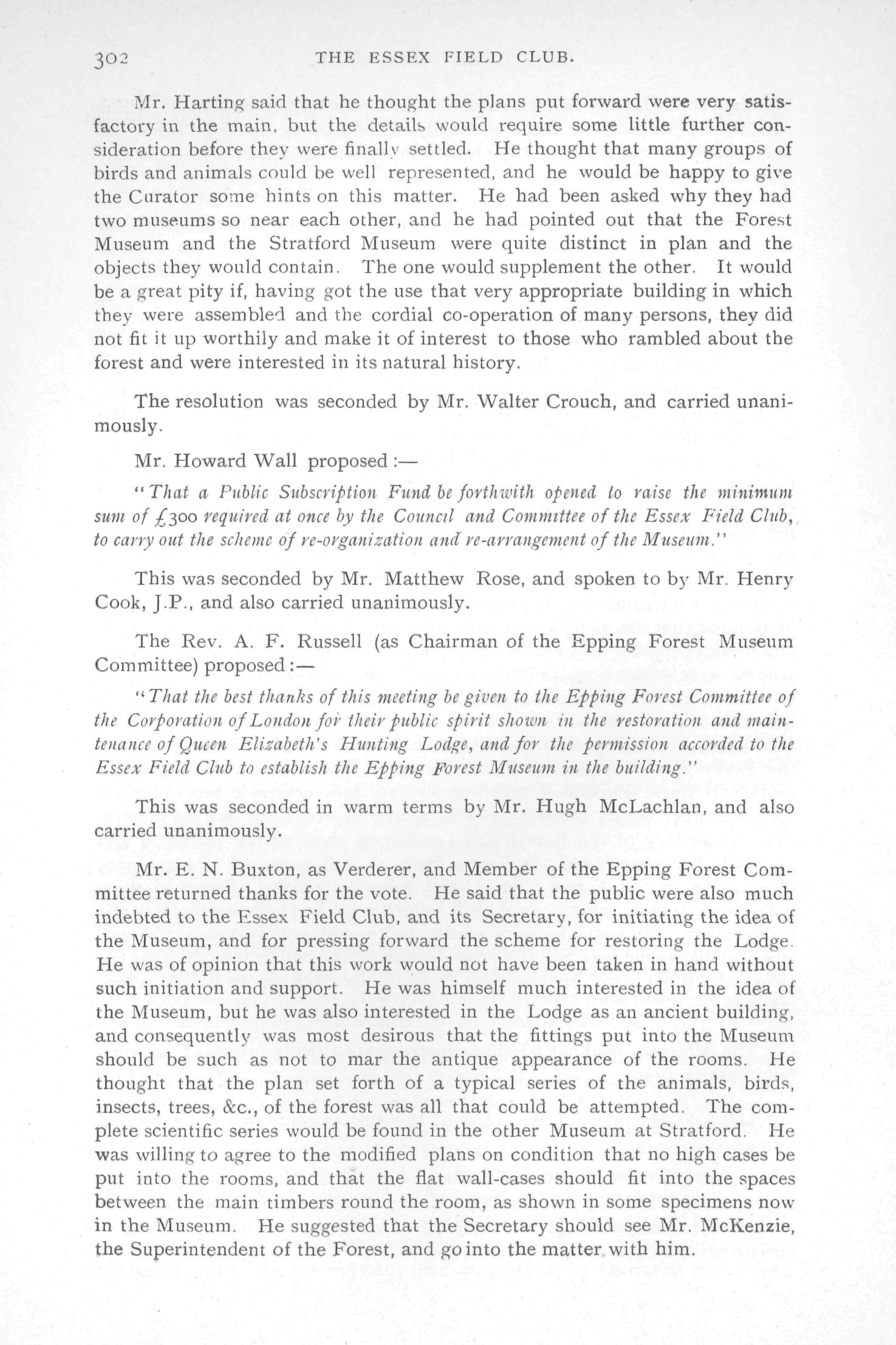 302 THE ESSEX FIELD CLUB.

Mr. Harting said that he thought the plans put forward were very satisfactory in the main, but the details would require some little further consideration before they were finally settled. He thought that many groups of birds and animals could be well represented, and he would be happy to give the Curator some hints on this matter. He had been asked why they had two museums so near each other, and he had pointed out that the Forest Museum and the Stratford Museum were quite distinct in plan and the objects they would contain. The one would supplement the other. It would be a great pity if, having got the use that very appropriate building in which they were assembled and the cordial co-operation of many persons, they did not fit it up worthily and make it of interest to those who rambled about the forest and were interested in its natural history.

The resolution was seconded by Mr. Walter Crouch, and carried unanimously.

Mr. Howard Wall proposed:—

"That a Public Subscription Fund be forthwith opened to raise the minimum sum of £300 required at once by the Council and Committee of the Essex Field Club, to carry out the scheme of re-organization and re-arrangement of the Museum."

This was seconded by Mr. Matthew Rose, and spoken to by Mr. Henry Cook, J.P., and also carried unanimously.

The Rev. A. F. Russell (as Chairman of the Epping Forest Museum Committee) proposed:—

"That the best thanks of this meeting be given to the Epping Forest Committee of the Corporation of London for their public spirit shown in the restoration and maintenance of Queen Elizabeth's Hunting Lodge, and for the permission accorded to the Essex Field Club to establish the Epping Forest Museum in the building."

This was seconded in warm terms by Mr. Hugh McLachlan, and also carried unanimously.

Mr. E. N. Buxton, as Verderer, and Member of the Epping Forest Committee returned thanks for the vote. He said that the public were also much indebted to the Essex Field Club, and its Secretary, for initiating the idea of the Museum, and for pressing forward the scheme for restoring the Lodge. He was of opinion that this work would not have been taken in hand without such initiation and support. He was himself much interested in the idea of the Museum, but he was also interested in the Lodge as an ancient building, and consequently was most desirous that the fittings put into the Museum should be such as not to mar the antique appearance of the rooms. He thought that the plan set forth of a typical series of the animals, birds, insects, trees, &c., of the forest was all that could be attempted. The complete scientific series would be found in the other Museum at Stratford. He was willing to agree to the modified plans on condition that no high cases be put into the rooms, and that the flat wall-cases should fit into the spaces between the main timbers round the room, as shown in some specimens now in the Museum. He suggested that the Secretary should see Mr. McKenzie, the Superintendent of the Forest, and go into the matter with him.